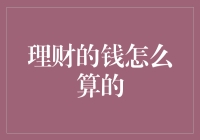 理财的钱怎么算的